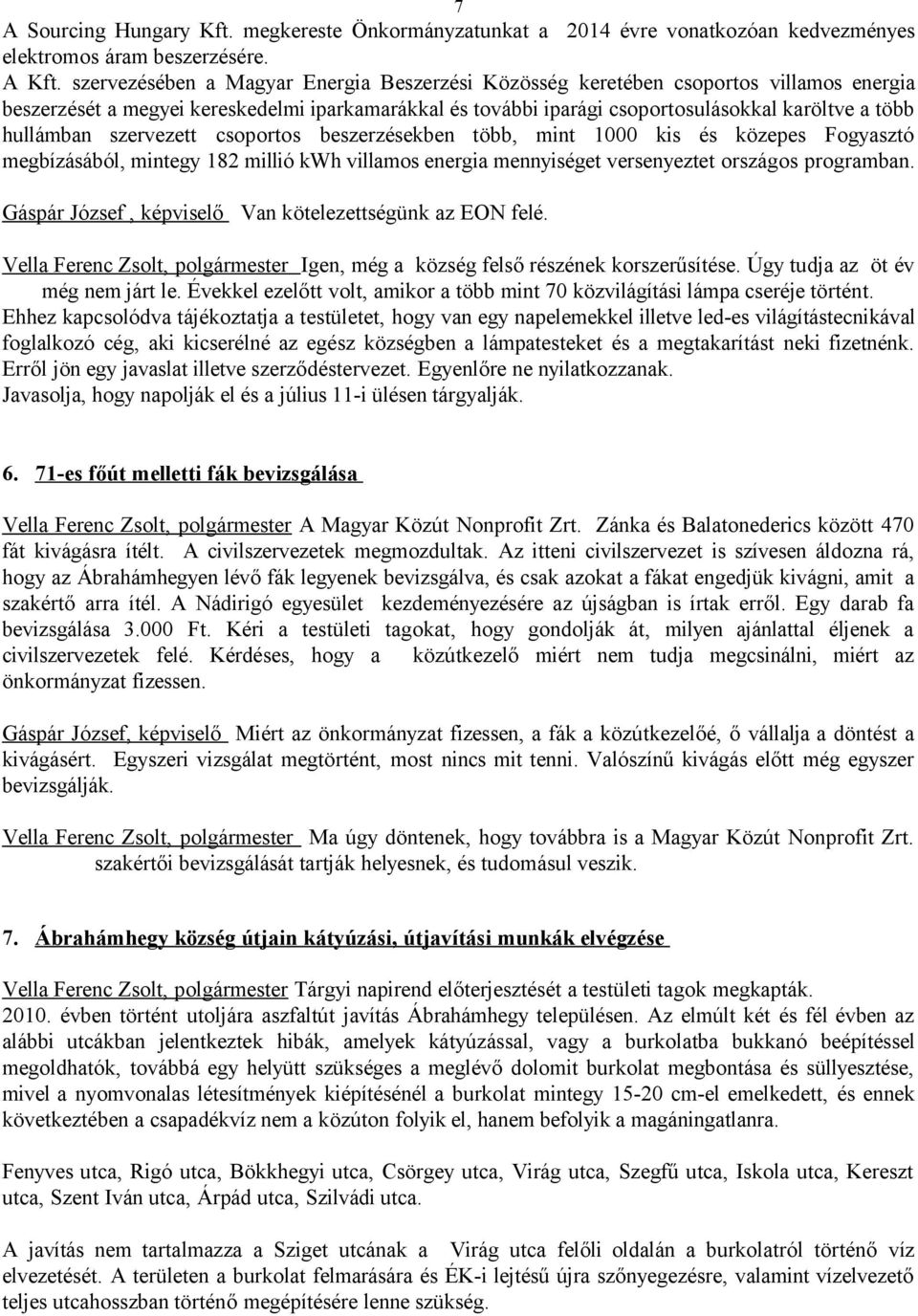 7

A Sourcing Hungary Kft. megkereste Önkormányzatunkat a 2014 évre vonatkozóan kedvezményes elektromos áram beszerzésére.
A Kft. szervezésében a Magyar Energia Beszerzési Közösség keretében csoportos villamos energia beszerzését a megyei kereskedelmi iparkamarákkal és további iparági csoportosulásokkal karöltve a több hullámban szervezett csoportos beszerzésekben több, mint 1000 kis és közepes Fogyasztó megbízásából, mintegy 182 millió kWh villamos energia mennyiséget versenyeztet országos programban.

Gáspár József , képviselő Van kötelezettségünk az EON felé.

Vella Ferenc Zsolt, polgármester Igen, még a község felső részének korszerűsítése. Úgy tudja az öt év még nem járt le. Évekkel ezelőtt volt, amikor a több mint 70 közvilágítási lámpa cseréje történt.
Ehhez kapcsolódva tájékoztatja a testületet, hogy van egy napelemekkel illetve led-es világítástecnikával foglalkozó cég, aki kicserélné az egész községben a lámpatesteket és a megtakarítást neki fizetnénk. Erről jön egy javaslat illetve szerződéstervezet. Egyenlőre ne nyilatkozzanak.
Javasolja, hogy napolják el és a július 11-i ülésen tárgyalják.

6. 71-es főút melletti fák bevizsgálása

Vella Ferenc Zsolt, polgármester A Magyar Közút Nonprofit Zrt. Zánka és Balatonederics között 470 fát kivágásra ítélt. A civilszervezetek megmozdultak. Az itteni civilszervezet is szívesen áldozna rá, hogy az Ábrahámhegyen lévő fák legyenek bevizsgálva, és csak azokat a fákat engedjük kivágni, amit a szakértő arra ítél. A Nádirigó egyesület kezdeményezésére az újságban is írtak erről. Egy darab fa bevizsgálása 3.000 Ft. Kéri a testületi tagokat, hogy gondolják át, milyen ajánlattal éljenek a civilszervezetek felé. Kérdéses, hogy a közútkezelő miért nem tudja megcsinálni, miért az önkormányzat fizessen.

Gáspár József, képviselő Miért az önkormányzat fizessen, a fák a közútkezelőé, ő vállalja a döntést a kivágásért. Egyszeri vizsgálat megtörtént, most nincs mit tenni. Valószínű kivágás előtt még egyszer bevizsgálják.

Vella Ferenc Zsolt, polgármester Ma úgy döntenek, hogy továbbra is a Magyar Közút Nonprofit Zrt. szakértői bevizsgálását tartják helyesnek, és tudomásul veszik.

7. Ábrahámhegy község útjain kátyúzási, útjavítási munkák elvégzése

Vella Ferenc Zsolt, polgármester Tárgyi napirend előterjesztését a testületi tagok megkapták.
2010. évben történt utoljára aszfaltút javítás Ábrahámhegy településen. Az elmúlt két és fél évben az alábbi utcákban jelentkeztek hibák, amelyek kátyúzással, vagy a burkolatba bukkanó beépítéssel megoldhatók, továbbá egy helyütt szükséges a meglévő dolomit burkolat megbontása és süllyesztése, mivel a nyomvonalas létesítmények kiépítésénél a burkolat mintegy 15-20 cm-el emelkedett, és ennek következtében a csapadékvíz nem a közúton folyik el, hanem befolyik a magáningatlanra.

Fenyves utca, Rigó utca, Bökkhegyi utca, Csörgey utca, Virág utca, Szegfű utca, Iskola utca, Kereszt utca, Szent Iván utca, Árpád utca, Szilvádi utca.

A javítás nem tartalmazza a Sziget utcának a Virág utca felőli oldalán a burkolatról történő víz elvezetését. A területen a burkolat felmarására és ÉK-i lejtésű újra szőnyegezésre, valamint vízelvezető teljes utcahosszban történő megépítésére lenne szükség.